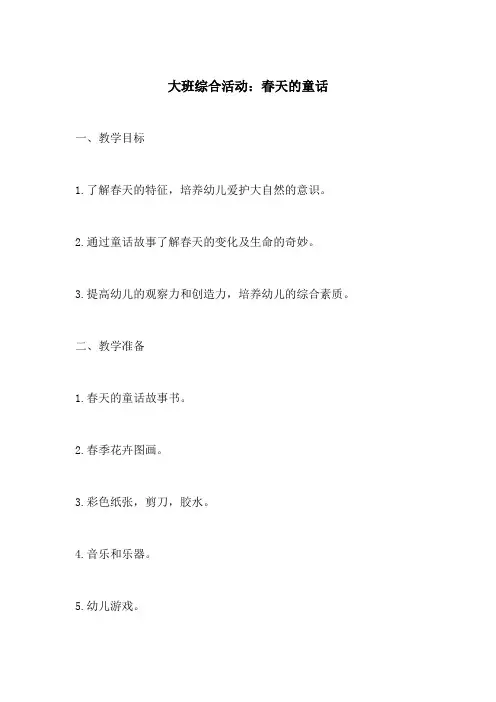 大班综合活动：春天的童话

一、教学目标

1.了解春天的特征，培养幼儿爱护大自然的意识。

2.通过童话故事了解春天的变化及生命的奇妙。

3.提高幼儿的观察力和创造力，培养幼儿的综合素质。

二、教学准备

1.春天的童话故事书。

2.春季花卉图画。

3.彩色纸张，剪刀，胶水。

4.音乐和乐器。

5.幼儿游戏。